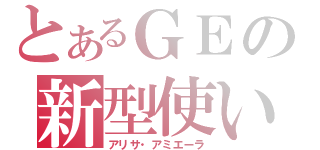 とあるＧＥの
新型使い
アリサ・アミエーラ